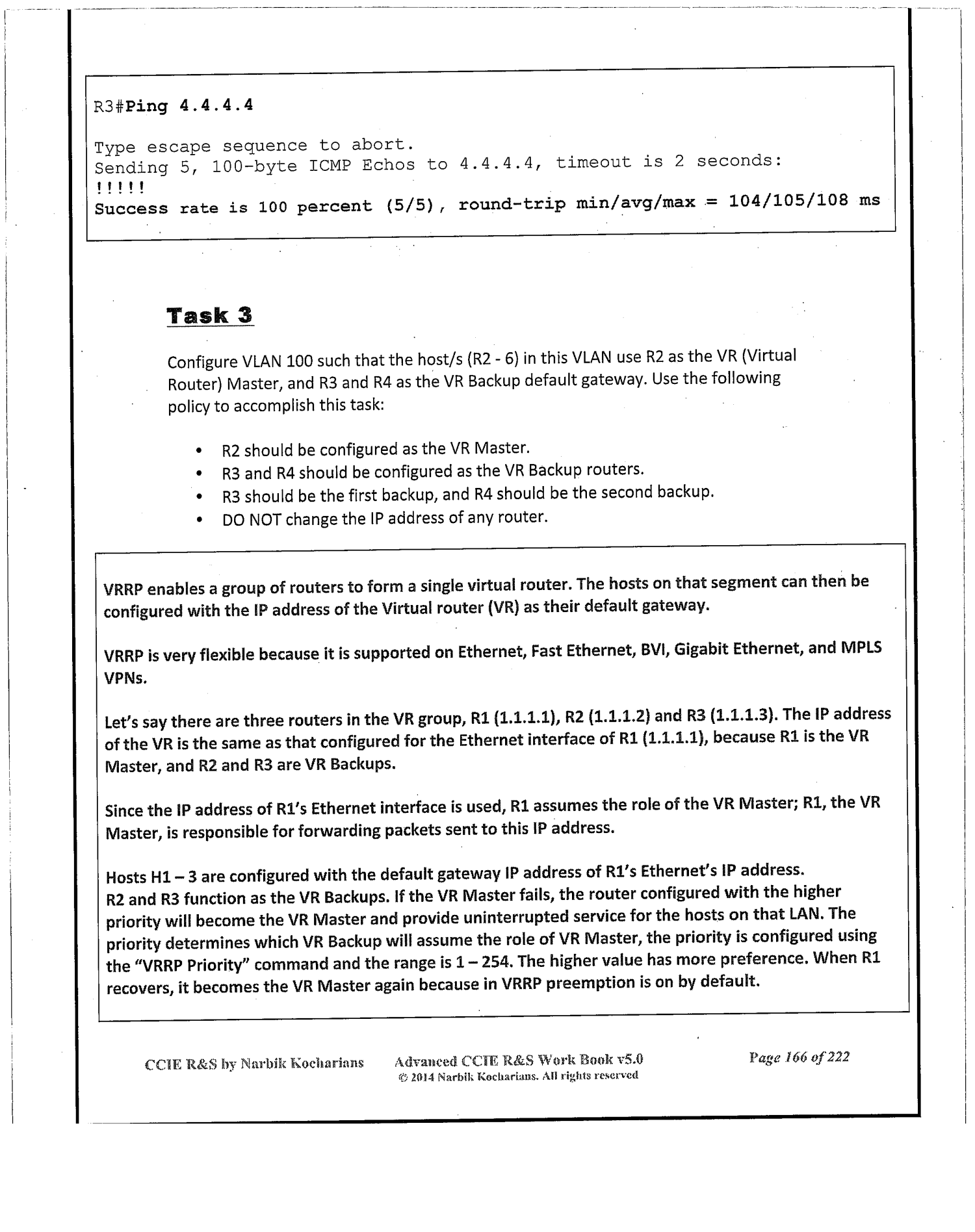 R3#Ping 4.4.4.4

Type escape sequence to abort.
Sending 5, 100-byte ICMP Echos to 4.4.4.4, timeout is 2 seconds:
!!!!!
Success rate is 100 percent (5/5), round-trip min/avg/max = 104/105/108 ms

Task 3

Configure VLAN 100 such that the host/s (R2 - 6) in this VLAN use R2 as the VR (Virtual Router) Master, and R3 and R4 as the VR Backup default gateway. Use the following policy to accomplish this task:

• R2 should be configured as the VR Master.
• R3 and R4 should be configured as the VR Backup routers.
• R3 should be the first backup, and R4 should be the second backup.
• DO NOT change the IP address of any router.

VRRP enables a group of routers to form a single virtual router. The hosts on that segment can then be configured with the IP address of the Virtual router (VR) as their default gateway.

VRRP is very flexible because it is supported on Ethernet, Fast Ethernet, BVI, Gigabit Ethernet, and MPLS VPNs.

Let's say there are three routers in the VR group, R1 (1.1.1.1), R2 (1.1.1.2) and R3 (1.1.1.3). The IP address of the VR is the same as that configured for the Ethernet interface of R1 (1.1.1.1), because R1 is the VR Master, and R2 and R3 are VR Backups.

Since the IP address of R1's Ethernet interface is used, R1 assumes the role of the VR Master; R1, the VR Master, is responsible for forwarding packets sent to this IP address.

Hosts H1 – 3 are configured with the default gateway IP address of R1's Ethernet's IP address.
R2 and R3 function as the VR Backups. If the VR Master fails, the router configured with the higher priority will become the VR Master and provide uninterrupted service for the hosts on that LAN. The priority determines which VR Backup will assume the role of VR Master, the priority is configured using the "VRRP Priority" command and the range is 1 – 254. The higher value has more preference. When R1 recovers, it becomes the VR Master again because in VRRP preemption is on by default.

CCIE R&S by Narbik Kocharians Advanced CCIE R&S Work Book v5.0 © 2014 Narbik Kocharians. All rights reserved Page 166 of 222